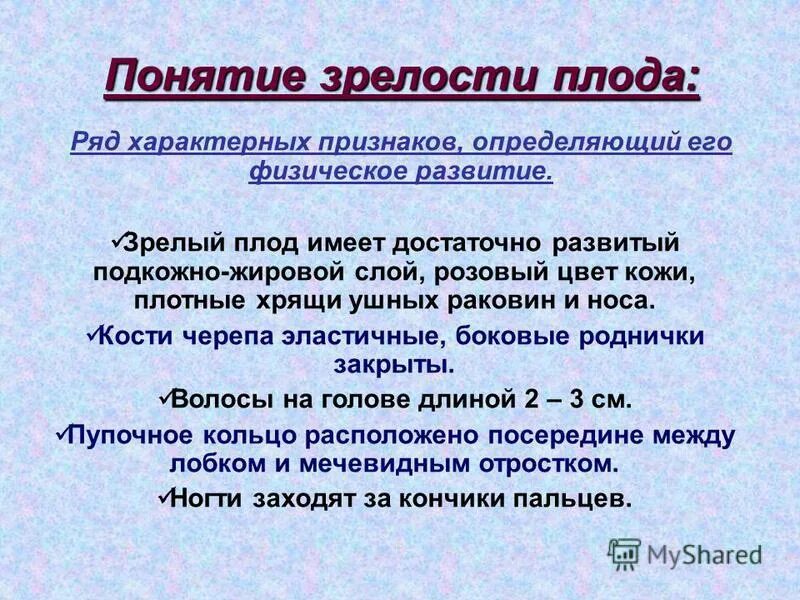 Понятие зрелости плода:

Ряд характерных признаков, определяющий его физическое развитие.

✓Зрелый плод имеет достаточно развитый подкожно-жировой слой, розовый цвет кожи, плотные хрящи ушных раковин и носа.

✓Кости черепа эластичные, боковые роднички закрыты.

✓Волосы на голове длиной 2 – 3 см.

✓Пупочное кольцо расположено посередине между лобком и мечевидным отростком.

✓Ногти заходят за кончики пальцев.

MyShared